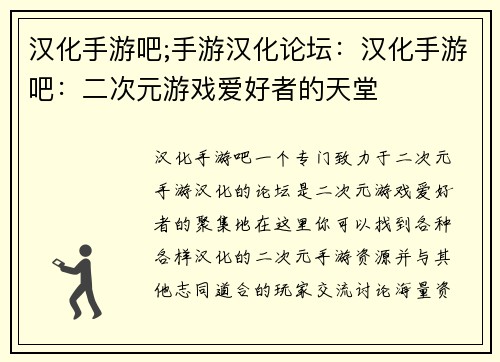 汉化手游吧;手游汉化论坛：汉化手游吧：二次元游戏爱好者的天堂

汉化手游吧一个专门致力于二次元手游汉化的论坛是二次元游戏爱好者的聚集地在这里你可以找到各种各样汉化的二次元手游资源并与其他志同道合的玩家交流讨论海量资